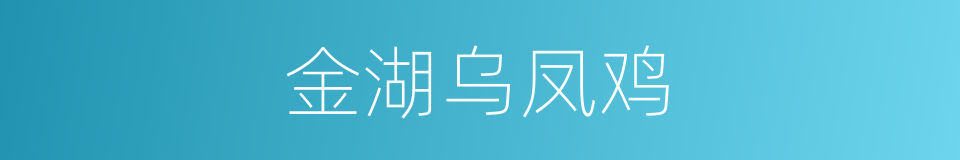 金湖乌凤鸡